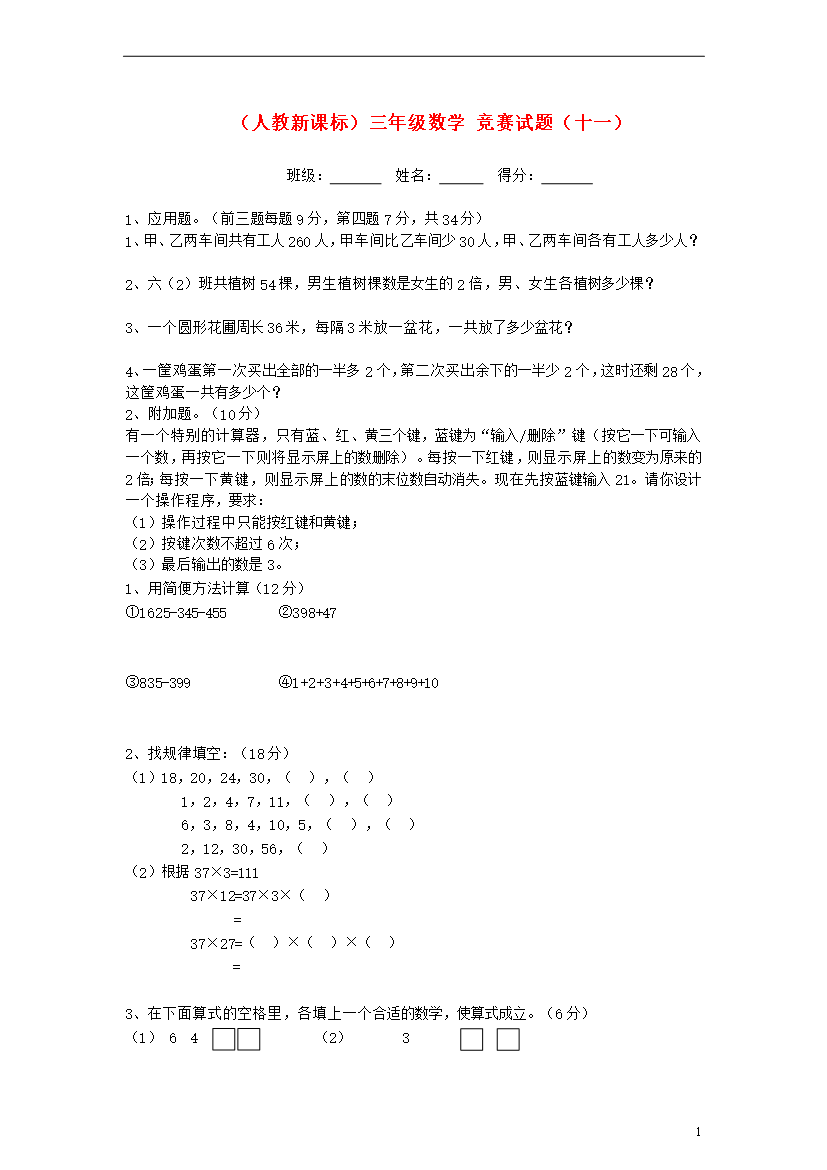 （人教新课标）三年级数学 竞赛试题（十一）

班级：______ 姓名：_____ 得分：______

1、应用题。（前三题每题9分，第四题7分，共34分）
1、甲、乙两车间共有工人260人，甲车间比乙车间少30人，甲、乙两车间各有工人多少人？

2、六（2）班共植树54棵，男生植树棵数是女生的2倍，男、女生各植树多少棵？

3、一个圆形花圃周长36米，每隔3米放一盆花，一共放了多少盆花？

4、一筐鸡蛋第一次买出全部的一半多2个，第二次买出余下的一半少2个，这时还剩28个，这筐鸡蛋一共有多少个？
2、附加题。（10分）
有一个特别的计算器，只有蓝、红、黄三个键，蓝键为“输入/删除”键（按它一下可输入一个数，再按它一下则将显示屏上的数删除）。每按一下红键，则显示屏上的数变为原来的2倍；每按一下黄键，则显示屏上的数的末位数自动消失。现在先按蓝键输入21。请你设计一个操作程序，要求：
（1）操作过程中只能按红键和黄键；
（2）按键次数不超过6次；
（3）最后输出的数是3。
1、用简便方法计算（12分）
①1625-345-455 ②398+47

③835-399 ④1+2+3+4+5+6+7+8+9+10

2、找规律填空：（18分）
（1）18，20，24，30，（ ），（ ）
1，2，4，7，11，（ ），（ ）
6，3，8，4，10，5，（ ），（ ）
2，12，30，56，（ ）
（2）根据 37×3=111
37×12=37×3×（ ）
=
37×27=（ ）×（ ）×（ ）
=

3、在下面算式的空格里，各填上一个合适的数学，使算式成立。（6分）
（1） 6 4 □□ （2） 3 □ □

1